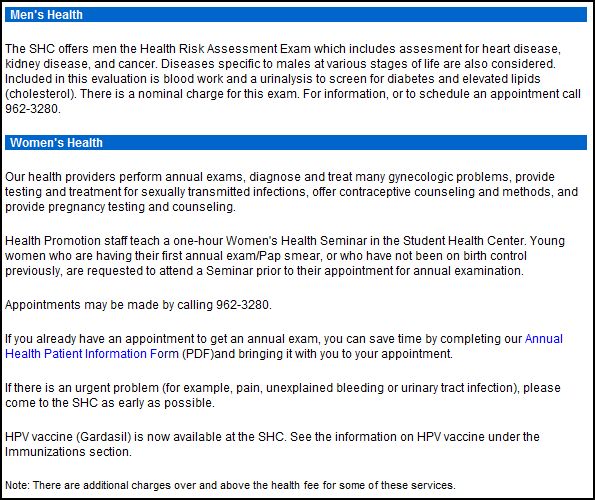 Men's Health

The SHC offers men the Health Risk Assessment Exam which includes assesment for heart disease, kidney disease, and cancer. Diseases specific to males at various stages of life are also considered. Included in this evaluation is blood work and a urinalysis to screen for diabetes and elevated lipids (cholesterol). There is a nominal charge for this exam. For information, or to schedule an appointment call 962-3280.

Women's Health

Our health providers perform annual exams, diagnose and treat many gynecologic problems, provide testing and treatment for sexually transmitted infections, offer contraceptive counseling and methods, and provide pregnancy testing and counseling.

Health Promotion staff teach a one-hour Women's Health Seminar in the Student Health Center. Young women who are having their first annual exam/Pap smear, or who have not been on birth control previously, are requested to attend a Seminar prior to their appointment for annual examination.

Appointments may be made by calling 962-3280.

If you already have an appointment to get an annual exam, you can save time by completing our Annual Health Patient Information Form (PDF)and bringing it with you to your appointment.

If there is an urgent problem (for example, pain, unexplained bleeding or urinary tract infection), please come to the SHC as early as possible.

HPV vaccine (Gardasil) is now available at the SHC. See the information on HPV vaccine under the Immunizations section.

Note: There are additional charges over and above the health fee for some of these services.